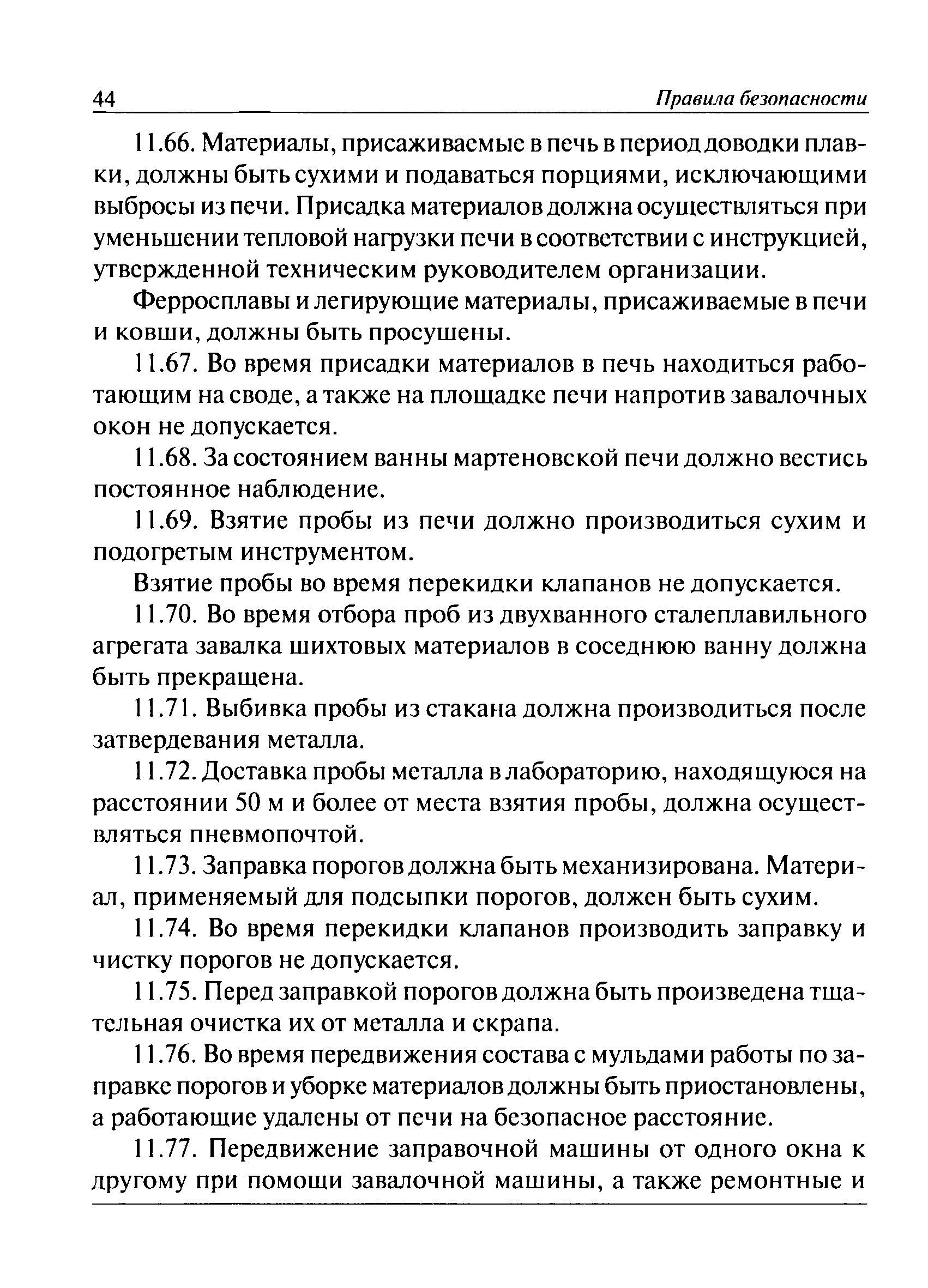 44 Правила безопасности

11.66. Материалы, присаживаемые в печь в период доводки плавки, должны быть сухими и подаваться порциями, исключающими выбросы из печи. Присадка материалов должна осуществляться при уменьшении тепловой нагрузки печи в соответствии с инструкцией, утвержденной техническим руководителем организации.

Ферросплавы и легирующие материалы, присаживаемые в печи и ковши, должны быть просушены.

11.67. Во время присадки материалов в печь находиться работающим на своде, а также на площадке печи напротив завалочных окон не допускается.

11.68. За состоянием ванны мартеновской печи должно вестись постоянное наблюдение.

11.69. Взятие пробы из печи должно производиться сухим и подогретым инструментом.

Взятие пробы во время перекидки клапанов не допускается.

11.70. Во время отбора проб из двухванного сталеплавильного агрегата завалка шихтовых материалов в соседнюю ванну должна быть прекращена.

11.71. Выбивка пробы из стакана должна производиться после затвердевания металла.

11.72. Доставка пробы металла в лабораторию, находящуюся на расстоянии 50 м и более от места взятия пробы, должна осуществляться пневмопочтой.

11.73. Заправка порогов должна быть механизирована. Материал, применяемый для подсыпки порогов, должен быть сухим.

11.74. Во время перекидки клапанов производить заправку и чистку порогов не допускается.

11.75. Перед заправкой порогов должна быть произведена тщательная очистка их от металла и скрапа.

11.76. Во время передвижения состава с мульдами работы по заправке порогов и уборке материалов должны быть приостановлены, а работающие удалены от печи на безопасное расстояние.

11.77. Передвижение заправочной машины от одного окна к другому при помощи завалочной машины, а также ремонтные и